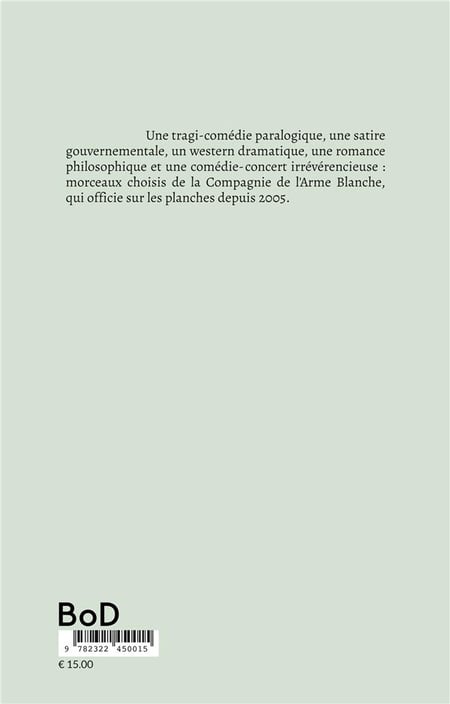 Une tragi-comédie paralogique, une satire gouvernementale, un western dramatique, une romance philosophique et une comédie-concert irrévérencieuse : morceaux choisis de la Compagnie de l'Arme Blanche, qui officie sur les planches depuis 2005.

BoD

9 782322 450015

€ 15.00